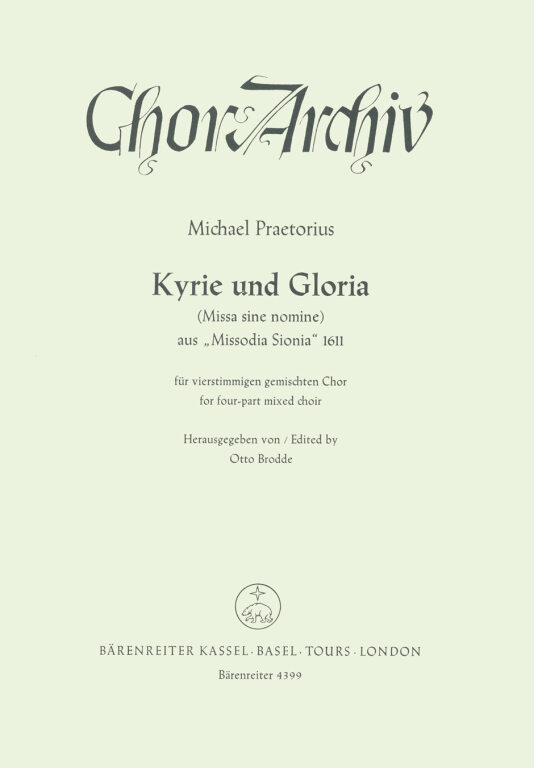 ChorArchiv

Michael Praetorius

Kyrie und Gloria
(Missa sine nomine)
aus „Missodia Sionia“ 1611

für vierstimmigen gemischten Chor
for four-part mixed choir

Herausgegeben von / Edited by
Otto Brodde

BÄRENREITER KASSEL · BASEL · TOURS · LONDON
Bärenreiter 4399